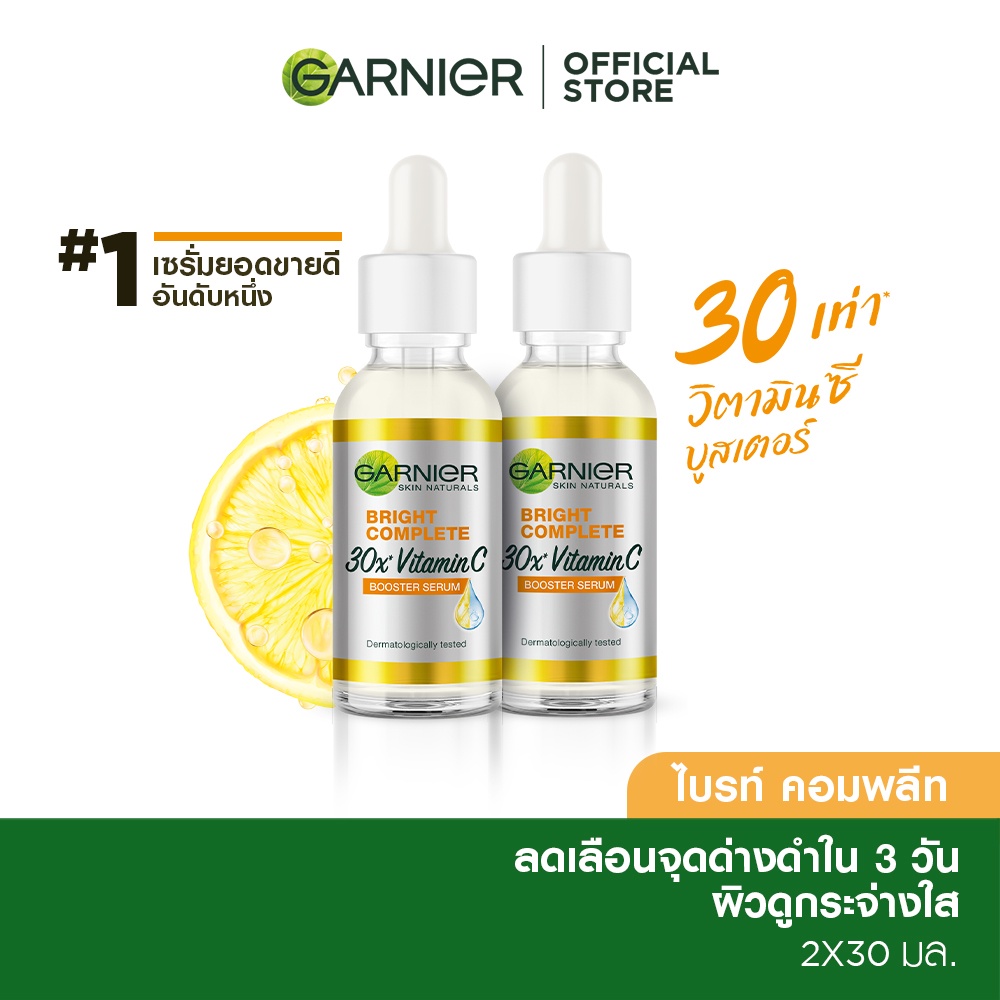 GARNIER | OFFICIAL STORE

#1 เซรั่มยอดขายดี อันดับหนึ่ง

30 เท่า* วิตามินซี บูสเตอร์

GARNIER SKIN NATURALS
BRIGHT COMPLETE
30x* Vitamin C
BOOSTER SERUM
Dermatologically tested

GARNIER SKIN NATURALS
BRIGHT COMPLETE
30x* Vitamin C
BOOSTER SERUM
Dermatologically tested

ไบรท์ คอมพลีท

ลดเลือนจุดด่างดำใน 3 วัน
ผิวดูกระจ่างใส
2X30 มล.